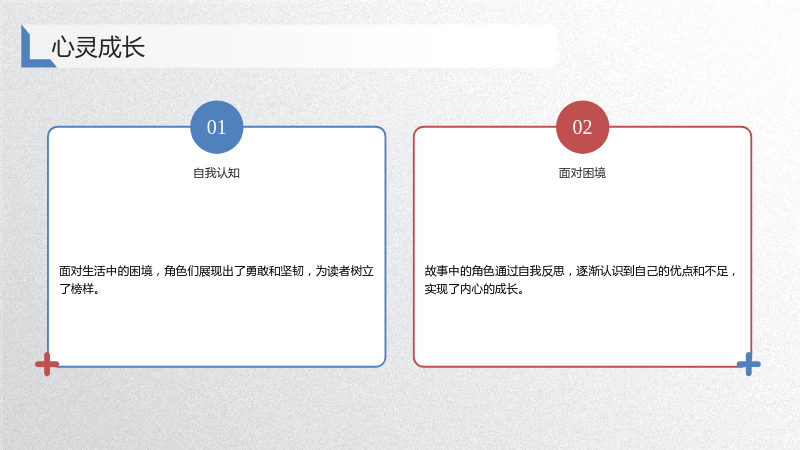 心灵成长

01

自我认知

面对生活中的困境，角色们展现出了勇敢和坚韧，为读者树立了榜样。

02

面对困境

故事中的角色通过自我反思，逐渐认识到自己的优点和不足，实现了内心的成长。